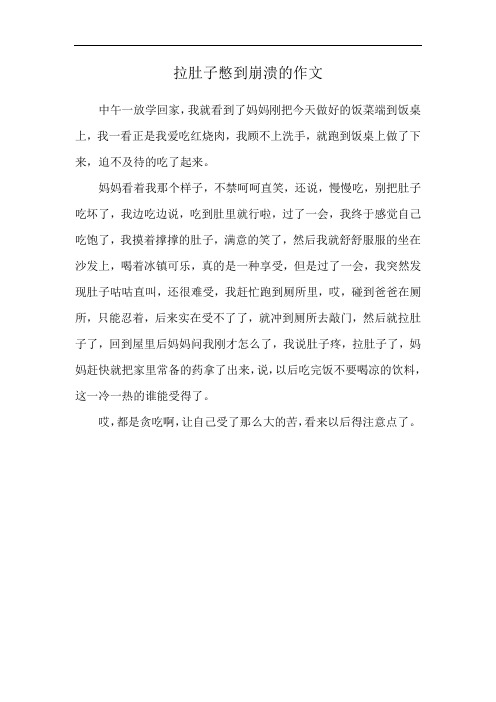 拉肚子憋到崩溃的作文

中午一放学回家，我就看到了妈妈刚把今天做好的饭菜端到饭桌上，我一看正是我爱吃红烧肉，我顾不上洗手，就跑到饭桌上做了下来，迫不及待的吃了起来。

妈妈看着我那个样子，不禁呵呵直笑，还说，慢慢吃，别把肚子吃坏了，我边吃边说，吃到肚里就行啦，过了一会，我终于感觉自己吃饱了，我摸着撑撑的肚子，满意的笑了，然后我就舒舒服服的坐在沙发上，喝着冰镇可乐，真的是一种享受，但是过了一会，我突然发现肚子咕咕直叫，还很难受，我赶忙跑到厕所里，哎，碰到爸爸在厕所，只能忍着，后来实在受不了了，就冲到厕所去敲门，然后就拉肚子了，回到屋里后妈妈问我刚才怎么了，我说肚子疼，拉肚子了，妈妈赶快就把家里常备的药拿了出来，说，以后吃完饭不要喝凉的饮料，这一冷一热的谁能受得了。

哎，都是贪吃啊，让自己受了那么大的苦，看来以后得注意点了。